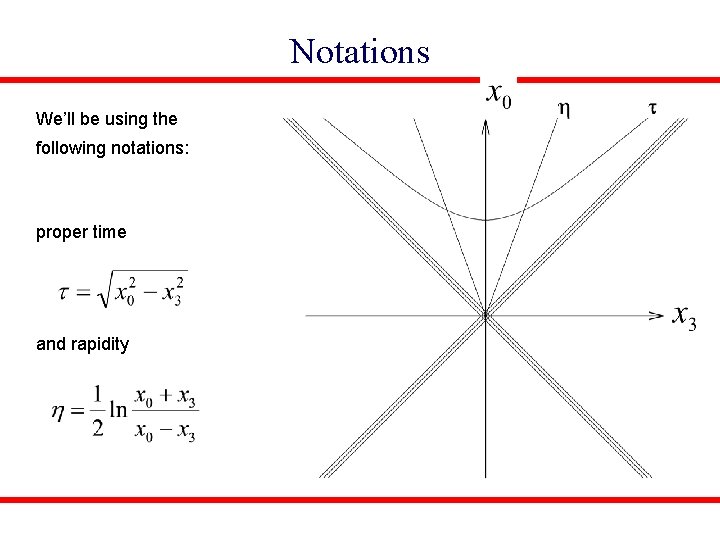 Notations

We'll be using the following notations:

proper time

$\tau = \sqrt{x_0^2 - x_3^2}$

and rapidity

$\eta = \frac{1}{2} \ln \frac{x_0 + x_3}{x_0 - x_3}$

$x_0$

$\eta$

$\tau$

$x_3$